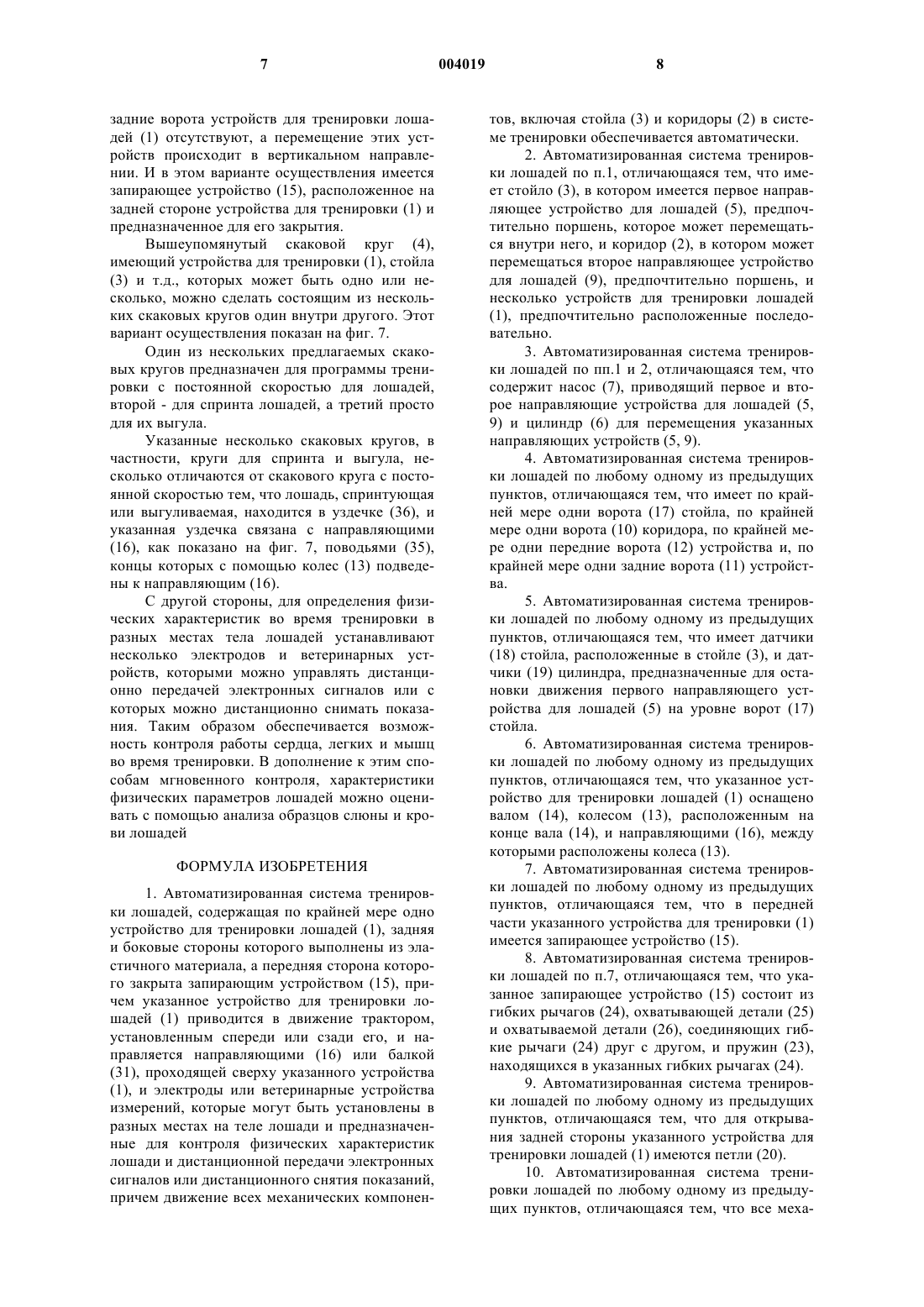 7 004019 8

задние ворота устройств для тренировки лошадей (1) отсутствуют, а перемещение этих устройств происходит в вертикальном направлении. И в этом варианте осуществления имеется запирающее устройство (15), расположенное на задней стороне устройства для тренировки (1) и предназначенное для его закрытия.

Вышеупомянутый скаковой круг (4), имеющий устройства для тренировки (1), стойла (3) и т.д., которых может быть одно или несколько, можно сделать состоящим из нескольких скаковых кругов один внутри другого. Этот вариант осуществления показан на фиг. 7.

Один из нескольких предлагаемых скаковых кругов предназначен для программы тренировки с постоянной скоростью для лошадей, второй - для спринта лошадей, а третий просто для их выгула.

Указанные несколько скаковых кругов, в частности, круги для спринта и выгула, несколько отличаются от скакового круга с постоянной скоростью тем, что лошадь, спринтующая или выгуливаемая, находится в уздечке (36), и указанная уздечка связана с направляющими (16), как показано на фиг. 7, поводьями (35), концы которых с помощью колес (13) подведены к направляющим (16).

С другой стороны, для определения физических характеристик во время тренировки в разных местах тела лошадей устанавливают несколько электродов и ветеринарных устройств, которыми можно управлять дистанционно передачей электронных сигналов или с которых можно дистанционно снимать показания. Таким образом обеспечивается возможность контроля работы сердца, легких и мышц во время тренировки. В дополнение к этим способам мгновенного контроля, характеристики физических параметров лошадей можно оценивать с помощью анализа образцов слюны и крови лошадей

ФОРМУЛА ИЗОБРЕТЕНИЯ

1. Автоматизированная система тренировки лошадей, содержащая по крайней мере одно устройство для тренировки лошадей (1), задняя и боковые стороны которого выполнены из эластичного материала, а передняя сторона которого закрыта запирающим устройством (15), причем указанное устройство для тренировки лошадей (1) приводится в движение трактором, установленным спереди или сзади его, и направляется направляющими (16) или балкой (31), проходящей сверху указанного устройства (1), и электроды или ветеринарные устройства измерений, которые могут быть установлены в разных местах на теле лошади и предназначенные для контроля физических характеристик лошади и дистанционной передачи электронных сигналов или дистанционного снятия показаний, причем движение всех механических компонентов, включая стойла (3) и коридоры (2) в системе тренировки обеспечивается автоматически.

2. Автоматизированная система тренировки лошадей по п.1, отличающаяся тем, что имеет стойло (3), в котором имеется первое направляющее устройство для лошадей (5), предпочтительно поршень, которое может перемещаться внутри него, и коридор (2), в котором может перемещаться второе направляющее устройство для лошадей (9), предпочтительно поршень, и несколько устройств для тренировки лошадей (1), предпочтительно расположенные последовательно.

3. Автоматизированная система тренировки лошадей по пп.1 и 2, отличающаяся тем, что содержит насос (7), приводящий первое и второе направляющие устройства для лошадей (5, 9) и цилиндр (6) для перемещения указанных направляющих устройств (5, 9).

4. Автоматизированная система тренировки лошадей по любому одному из предыдущих пунктов, отличающаяся тем, что имеет по крайней мере одни ворота (17) стойла, по крайней мере одни ворота (10) коридора, по крайней мере одни передние ворота (12) устройства и, по крайней мере одни задние ворота (11) устройства.

5. Автоматизированная система тренировки лошадей по любому одному из предыдущих пунктов, отличающаяся тем, что имеет датчики (18) стойла, расположенные в стойле (3), и датчики (19) цилиндра, предназначенные для остановки движения первого направляющего устройства для лошадей (5) на уровне ворот (17) стойла.

6. Автоматизированная система тренировки лошадей по любому одному из предыдущих пунктов, отличающаяся тем, что указанное устройство для тренировки лошадей (1) оснащено валом (14), колесом (13), расположенным на конце вала (14), и направляющими (16), между которыми расположены колеса (13).

7. Автоматизированная система тренировки лошадей по любому одному из предыдущих пунктов, отличающаяся тем, что в передней части указанного устройства для тренировки (1) имеется запирающее устройство (15).

8. Автоматизированная система тренировки лошадей по п.7, отличающаяся тем, что указанное запирающее устройство (15) состоит из гибких рычагов (24), охватывающей детали (25) и охватываемой детали (26), соединяющих гибкие рычаги (24) друг с другом, и пружин (23), находящихся в указанных гибких рычагах (24).

9. Автоматизированная система тренировки лошадей по любому одному из предыдущих пунктов, отличающаяся тем, что для открывания задней стороны указанного устройства для тренировки лошадей (1) имеются петли (20).

10. Автоматизированная система тренировки лошадей по любому одному из предыдущих пунктов, отличающаяся тем, что все меха-